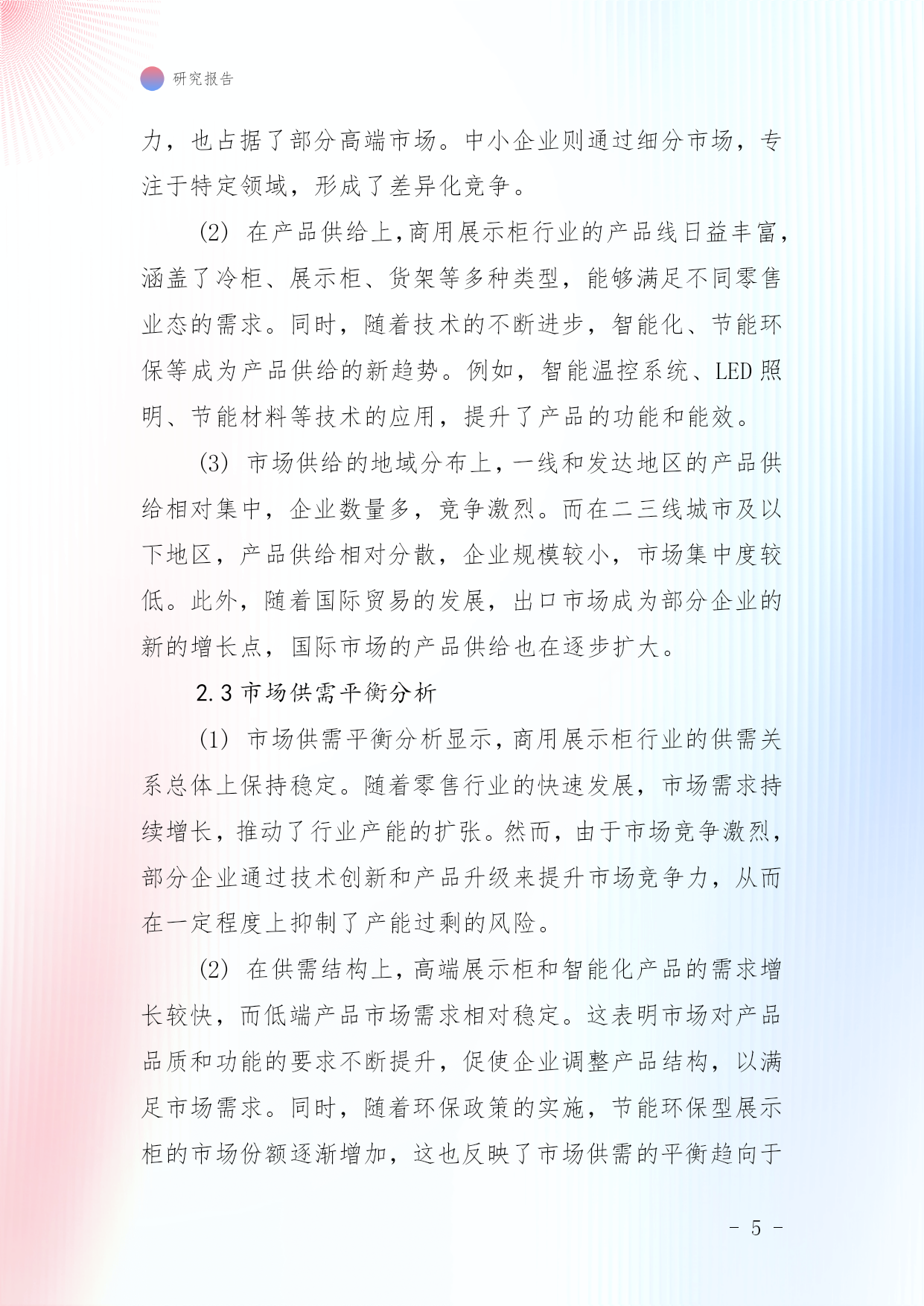 研究报告

力，也占据了部分高端市场。中小企业则通过细分市场，专注于特定领域，形成了差异化竞争。

(2) 在产品供给上，商用展示柜行业的产品线日益丰富，涵盖了冷柜、展示柜、货架等多种类型，能够满足不同零售业态的需求。同时，随着技术的不断进步，智能化、节能环保等成为产品供给的新趋势。例如，智能温控系统、LED 照明、节能材料等技术的应用，提升了产品的功能和能效。

(3) 市场供给的地域分布上，一线和发达地区的产品供给相对集中，企业数量多，竞争激烈。而在二三线城市及以下地区，产品供给相对分散，企业规模较小，市场集中度较低。此外，随着国际贸易的发展，出口市场成为部分企业的新的增长点，国际市场的产品供给也在逐步扩大。

2.3 市场供需平衡分析

(1) 市场供需平衡分析显示，商用展示柜行业的供需关系总体上保持稳定。随着零售行业的快速发展，市场需求持续增长，推动了行业产能的扩张。然而，由于市场竞争激烈，部分企业通过技术创新和产品升级来提升市场竞争力，从而在一定程度上抑制了产能过剩的风险。

(2) 在供需结构上，高端展示柜和智能化产品的需求增长较快，而低端产品市场需求相对稳定。这表明市场对产品品质和功能的要求不断提升，促使企业调整产品结构，以满足市场需求。同时，随着环保政策的实施，节能环保型展示柜的市场份额逐渐增加，这也反映了市场供需的平衡趋向于

- 5 -